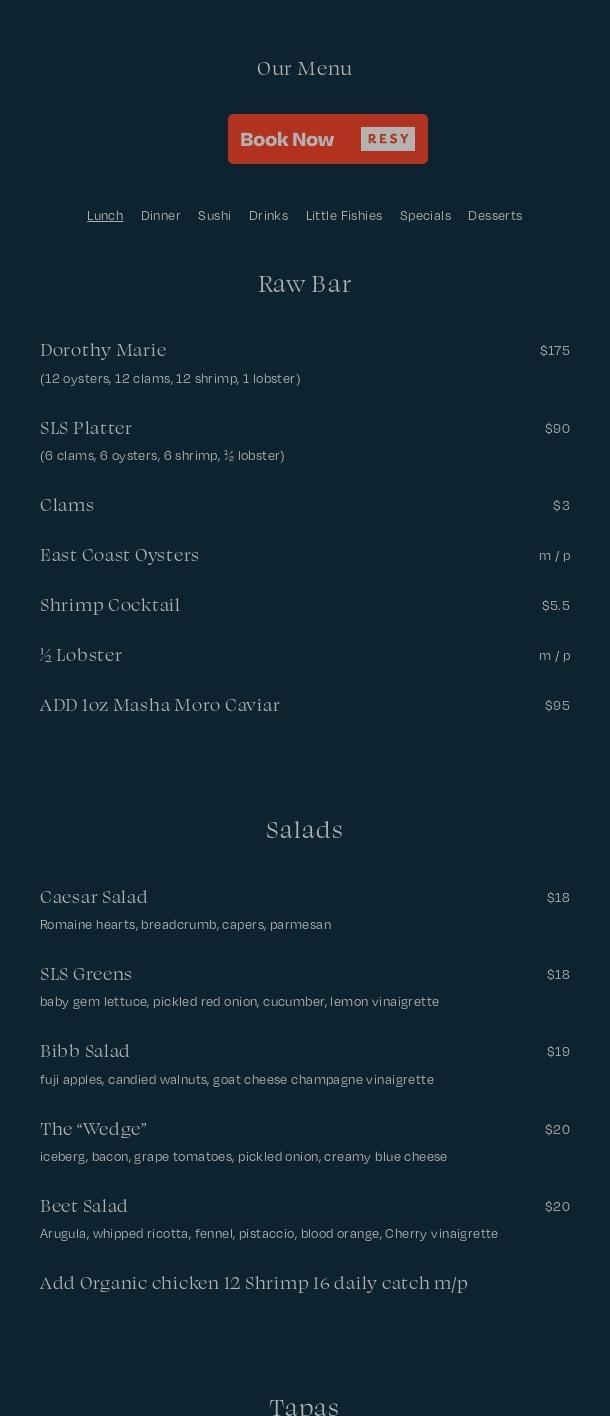 Our Menu

Book Now RESY

Lunch Dinner Sushi Drinks Little Fishies Specials Desserts

Raw Bar

Dorothy Marie $175
(12 oysters, 12 clams, 12 shrimp, 1 lobster)

SLS Platter $90
(6 clams, 6 oysters, 6 shrimp, ½ lobster)

Clams $3

East Coast Oysters m / p

Shrimp Cocktail $5.5

½ Lobster m / p

ADD 1oz Masha Moro Caviar $95

Salads

Caesar Salad $18
Romaine hearts, breadcrumb, capers, parmesan

SLS Greens $18
baby gem lettuce, pickled red onion, cucumber, lemon vinaigrette

Bibb Salad $19
fuji apples, candied walnuts, goat cheese champagne vinaigrette

The “Wedge” $20
iceberg, bacon, grape tomatoes, pickled onion, creamy blue cheese

Beet Salad $20
Arugula, whipped ricotta, fennel, pistaccio, blood orange, Cherry vinaigrette

Add Organic chicken 12 Shrimp 16 daily catch m/p

Tapas